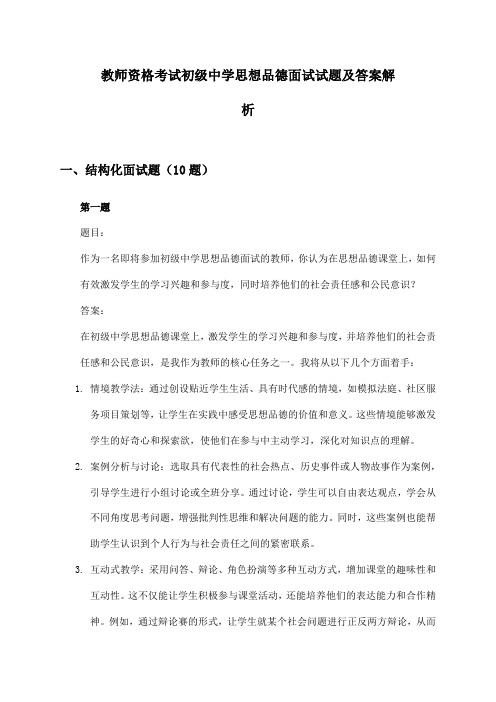 教师资格考试初级中学思想品德面试试题及答案解析

一、结构化面试题（10题）

第一题

题目：

作为一名即将参加初级中学思想品德面试的教师，你认为在思想品德课堂上，如何有效激发学生的学习兴趣和参与度，同时培养他们的社会责任感和公民意识？

答案：

在初级中学思想品德课堂上，激发学生的学习兴趣和参与度，并培养他们的社会责任感和公民意识，是我作为教师的核心任务之一。我将从以下几个方面着手：

1. 情境教学法：通过创设贴近学生生活、具有时代感的情境，如模拟法庭、社区服务项目策划等，让学生在实践中感受思想品德的价值和意义。这些情境能够激发学生的好奇心和探索欲，使他们在参与中主动学习，深化对知识点的理解。

2. 案例分析与讨论：选取具有代表性的社会热点、历史事件或人物故事作为案例，引导学生进行小组讨论或全班分享。通过讨论，学生可以自由表达观点，学会从不同角度思考问题，增强批判性思维和解决问题的能力。同时，这些案例也能帮助学生认识到个人行为与社会责任之间的紧密联系。

3. 互动式教学：采用问答、辩论、角色扮演等多种互动方式，增加课堂的趣味性和互动性。这不仅能让学生积极参与课堂活动，还能培养他们的表达能力和合作精神。例如，通过辩论赛的形式，让学生就某个社会问题进行正反两方辩论，从而